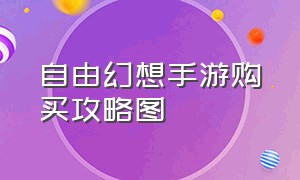 自由幻想手游购买攻略图